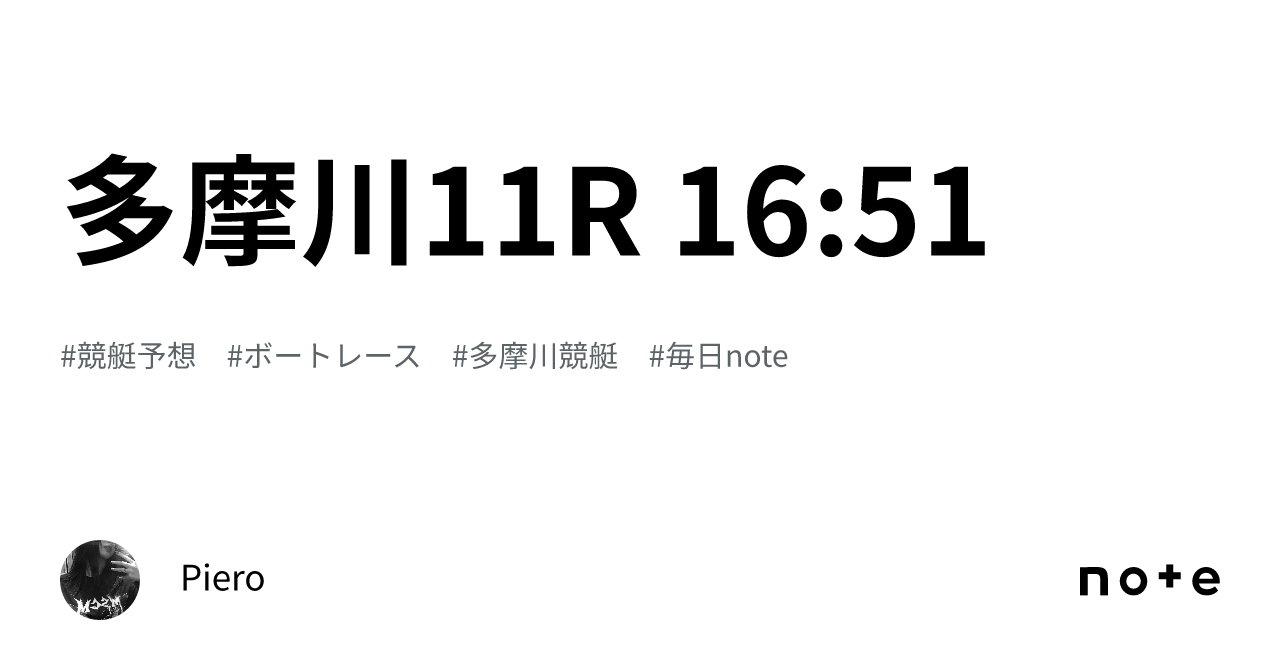 多摩川11R 16:51

#競艇予想 #ボートレース #多摩川競艇 #毎日note

Piero

note